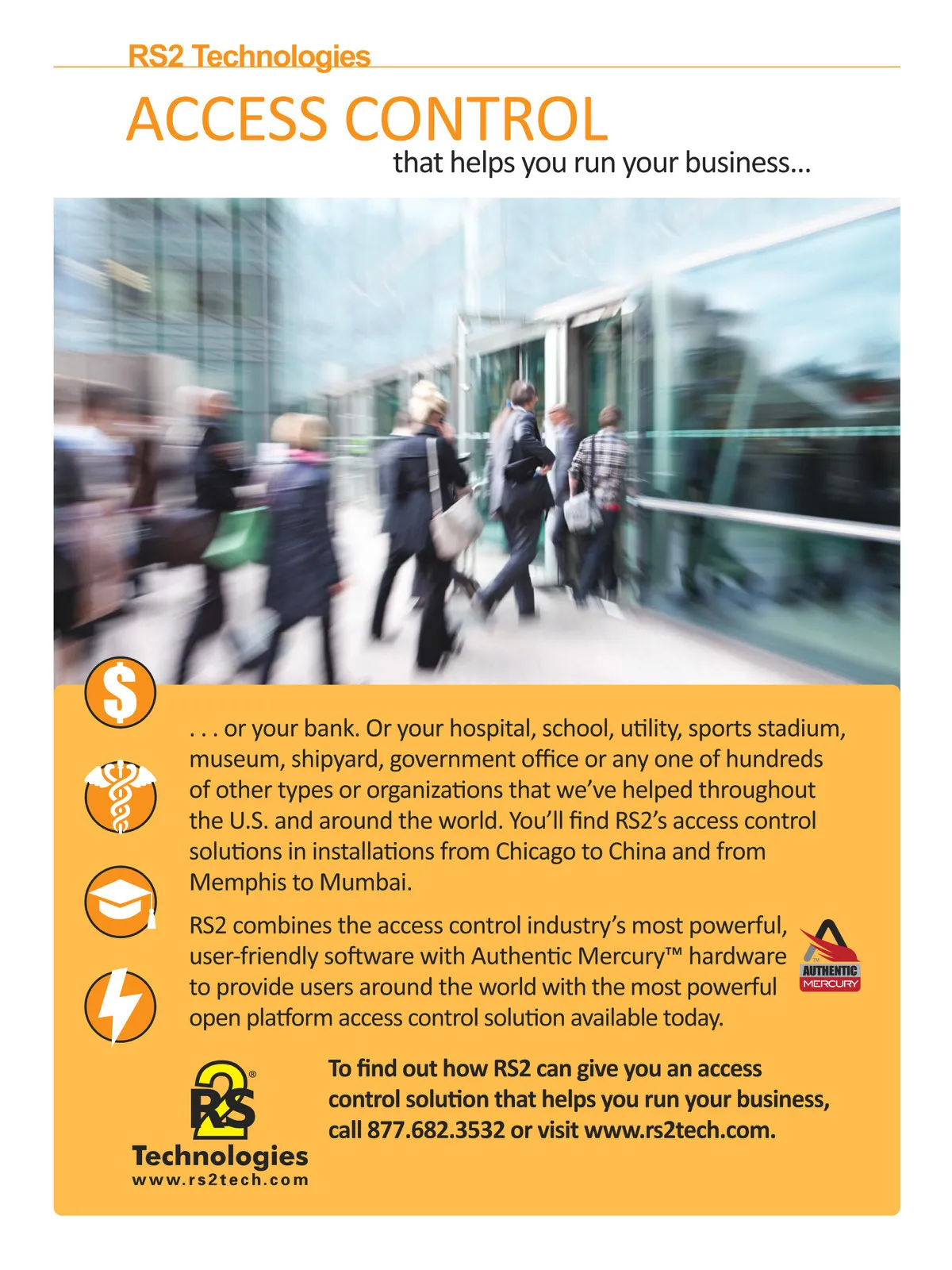 RS2 Technologies

ACCESS CONTROL

that helps you run your business...

$

. . . or your bank. Or your hospital, school, utility, sports stadium, museum, shipyard, government office or any one of hundreds of other types or organizations that we've helped throughout the U.S. and around the world. You'll find RS2's access control solutions in installations from Chicago to China and from Memphis to Mumbai.

RS2 combines the access control industry's most powerful, user-friendly software with Authentic Mercury™ hardware to provide users around the world with the most powerful open platform access control solution available today.

AUTHENTIC
MERCURY

RS2®
Technologies
www.rs2tech.com

To find out how RS2 can give you an access control solution that helps you run your business, call 877.682.3532 or visit www.rs2tech.com.